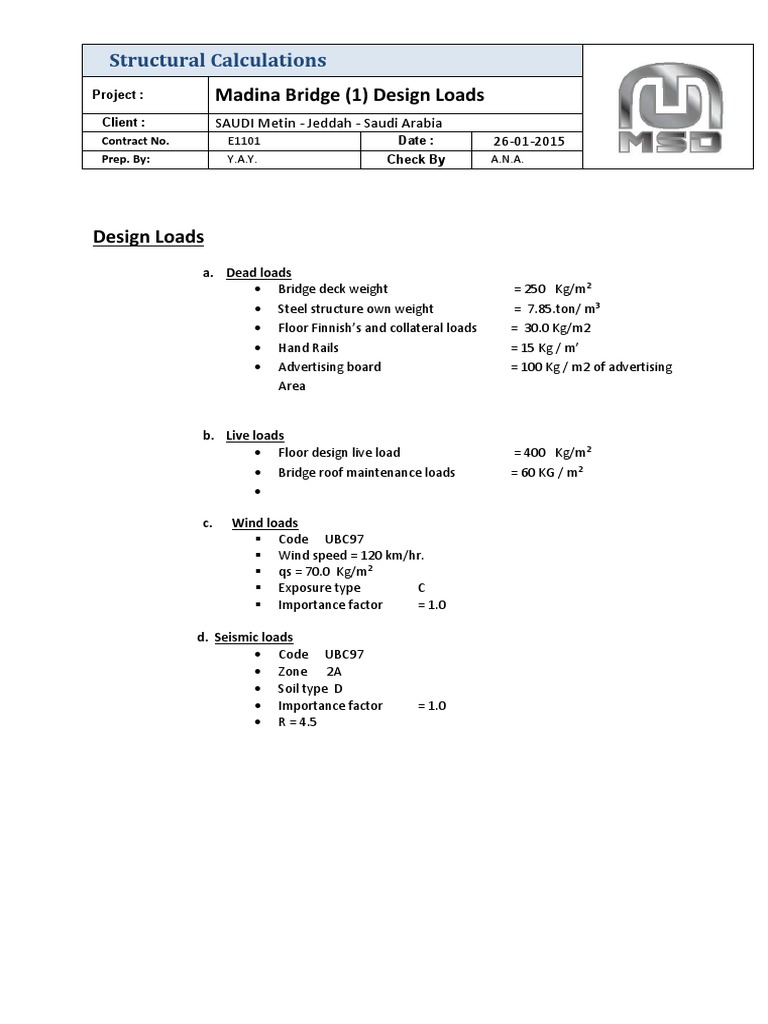 Structural Calculations

| Project : | Madina Bridge (1) Design Loads | | |
|---|---|---|---|
| Client : | SAUDI Metin - Jeddah - Saudi Arabia | | |
| Contract No. | E1101 | Date : | 26-01-2015 |
| Prep. By: | Y.A.Y. | Check By | A.N.A. |

MSD

Design Loads

a. Dead loads
• Bridge deck weight = 250 Kg/m²
• Steel structure own weight = 7.85.ton/ m³
• Floor Finnish's and collateral loads = 30.0 Kg/m2
• Hand Rails = 15 Kg / m'
• Advertising board = 100 Kg / m2 of advertising Area

b. Live loads
• Floor design live load = 400 Kg/m²
• Bridge roof maintenance loads = 60 KG / m²
•

c. Wind loads
▪ Code UBC97
▪ Wind speed = 120 km/hr.
▪ qs = 70.0 Kg/m²
▪ Exposure type C
▪ Importance factor = 1.0

d. Seismic loads
• Code UBC97
• Zone 2A
• Soil type D
• Importance factor = 1.0
• R = 4.5